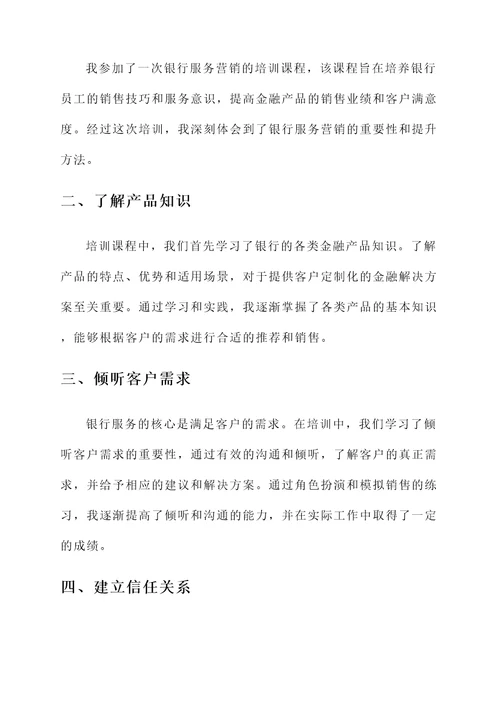 我参加了一次银行服务营销的培训课程，该课程旨在培养银行员工的销售技巧和服务意识，提高金融产品的销售业绩和客户满意度。经过这次培训，我深刻体会到了银行服务营销的重要性和提升方法。

二、了解产品知识

培训课程中，我们首先学习了银行的各类金融产品知识。了解产品的特点、优势和适用场景，对于提供客户定制化的金融解决方案至关重要。通过学习和实践，我逐渐掌握了各类产品的基本知识，能够根据客户的需求进行合适的推荐和销售。

三、倾听客户需求

银行服务的核心是满足客户的需求。在培训中，我们学习了倾听客户需求的重要性，通过有效的沟通和倾听，了解客户的真正需求，并给予相应的建议和解决方案。通过角色扮演和模拟销售的练习，我逐渐提高了倾听和沟通的能力，并在实际工作中取得了一定的成绩。

四、建立信任关系